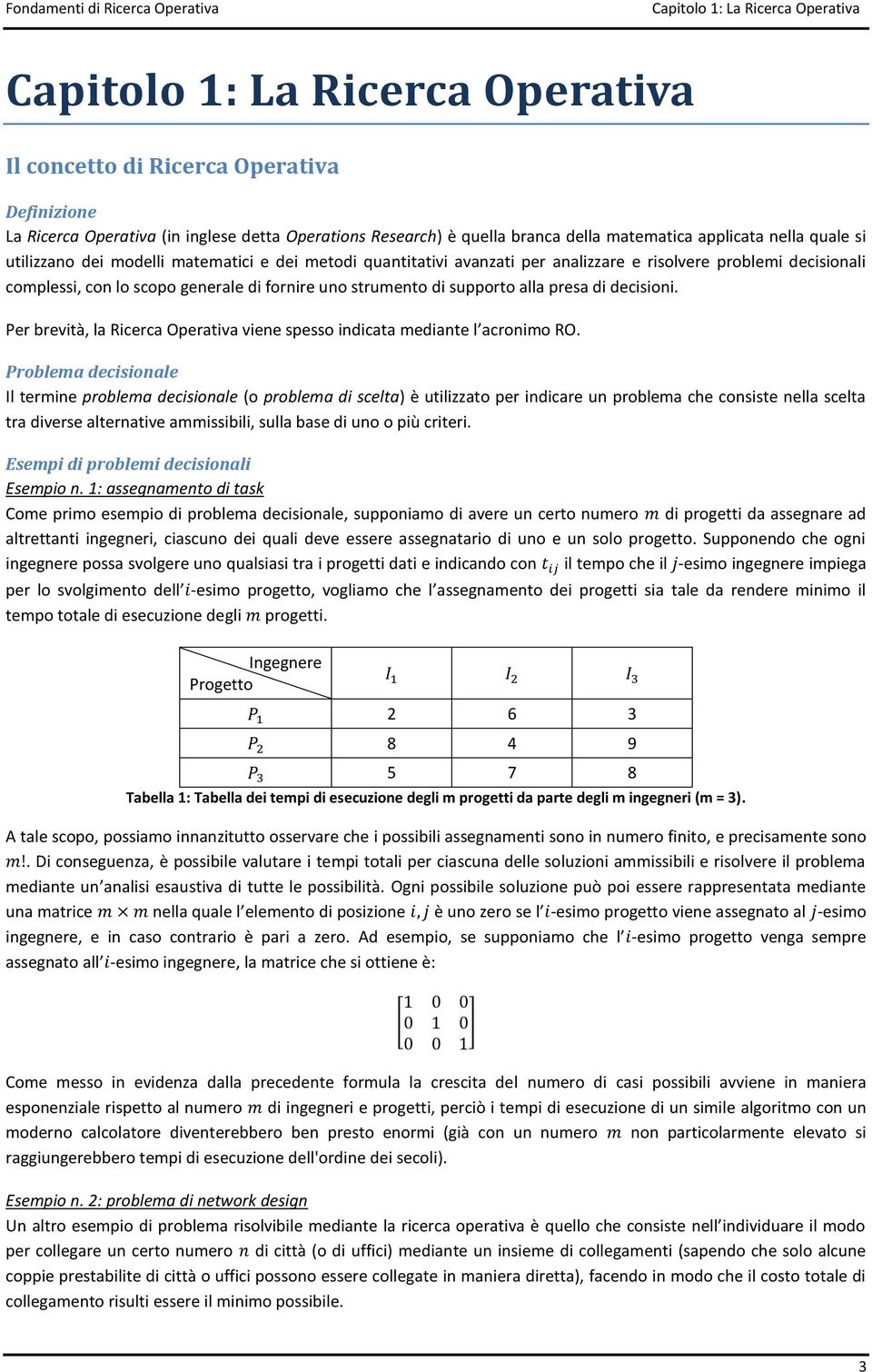 Fondamenti di Ricerca Operativa

Capitolo 1: La Ricerca Operativa

Capitolo 1: La Ricerca Operativa

Il concetto di Ricerca Operativa

Definizione

La Ricerca Operativa (in inglese detta Operations Research) è quella branca della matematica applicata nella quale si utilizzano dei modelli matematici e dei metodi quantitativi avanzati per analizzare e risolvere problemi decisionali complessi, con lo scopo generale di fornire uno strumento di supporto alla presa di decisioni.

Per brevità, la Ricerca Operativa viene spesso indicata mediante l'acronimo RO.

Problema decisionale

Il termine problema decisionale (o problema di scelta) è utilizzato per indicare un problema che consiste nella scelta tra diverse alternative ammissibili, sulla base di uno o più criteri.

Esempi di problemi decisionali

Esempio n. 1: assegnamento di task

Come primo esempio di problema decisionale, supponiamo di avere un certo numero $m$ di progetti da assegnare ad altrettanti ingegneri, ciascuno dei quali deve essere assegnatario di uno e un solo progetto. Supponendo che ogni ingegnere possa svolgere uno qualsiasi tra i progetti dati e indicando con $t_{ij}$ il tempo che il $j$-esimo ingegnere impiega per lo svolgimento dell'$i$-esimo progetto, vogliamo che l'assegnamento dei progetti sia tale da rendere minimo il tempo totale di esecuzione degli $m$ progetti.

| Ingegnere / Progetto | $I_1$ | $I_2$ | $I_3$ |
|---|---|---|---|
| $P_1$ | 2 | 6 | 3 |
| $P_2$ | 8 | 4 | 9 |
| $P_3$ | 5 | 7 | 8 |

Tabella 1: Tabella dei tempi di esecuzione degli m progetti da parte degli m ingegneri (m = 3).

A tale scopo, possiamo innanzitutto osservare che i possibili assegnamenti sono in numero finito, e precisamente sono $m!$. Di conseguenza, è possibile valutare i tempi totali per ciascuna delle soluzioni ammissibili e risolvere il problema mediante un'analisi esaustiva di tutte le possibilità. Ogni possibile soluzione può poi essere rappresentata mediante una matrice $m \times m$ nella quale l'elemento di posizione $i, j$ è uno zero se l'$i$-esimo progetto viene assegnato al $j$-esimo ingegnere, e in caso contrario è pari a zero. Ad esempio, se supponiamo che l'$i$-esimo progetto venga sempre assegnato all'$i$-esimo ingegnere, la matrice che si ottiene è:

$\begin{bmatrix} 1 & 0 & 0 \\ 0 & 1 & 0 \\ 0 & 0 & 1 \end{bmatrix}$

Come messo in evidenza dalla precedente formula la crescita del numero di casi possibili avviene in maniera esponenziale rispetto al numero $m$ di ingegneri e progetti, perciò i tempi di esecuzione di un simile algoritmo con un moderno calcolatore diventerebbero ben presto enormi (già con un numero $m$ non particolarmente elevato si raggiungerebbero tempi di esecuzione dell'ordine dei secoli).

Esempio n. 2: problema di network design

Un altro esempio di problema risolvibile mediante la ricerca operativa è quello che consiste nell'individuare il modo per collegare un certo numero $n$ di città (o di uffici) mediante un insieme di collegamenti (sapendo che solo alcune coppie prestabilite di città o uffici possono essere collegate in maniera diretta), facendo in modo che il costo totale di collegamento risulti essere il minimo possibile.

3